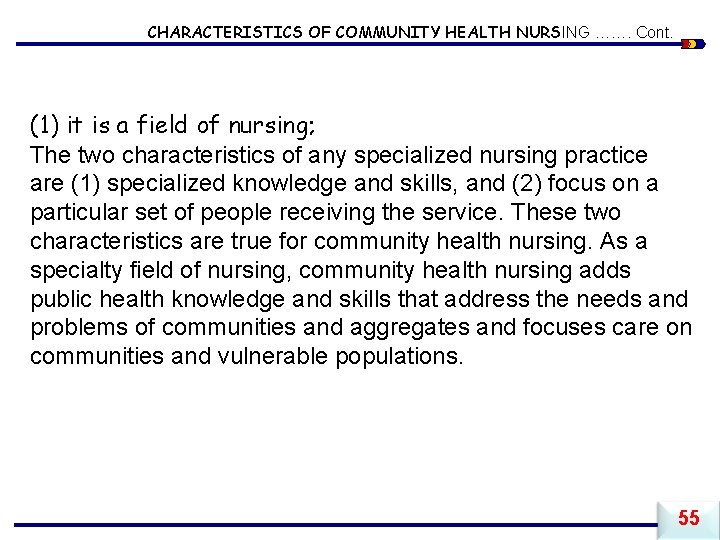 CHARACTERISTICS OF COMMUNITY HEALTH NURSING ……. Cont.

(1) it is a field of nursing;
The two characteristics of any specialized nursing practice are (1) specialized knowledge and skills, and (2) focus on a particular set of people receiving the service. These two characteristics are true for community health nursing. As a specialty field of nursing, community health nursing adds public health knowledge and skills that address the needs and problems of communities and aggregates and focuses care on communities and vulnerable populations.

55